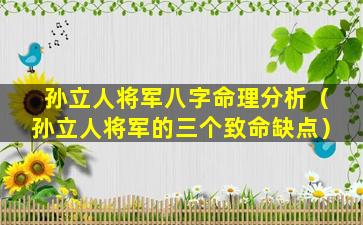 孙立人将军八字命理分析（孙立人将军的三个致命缺点）